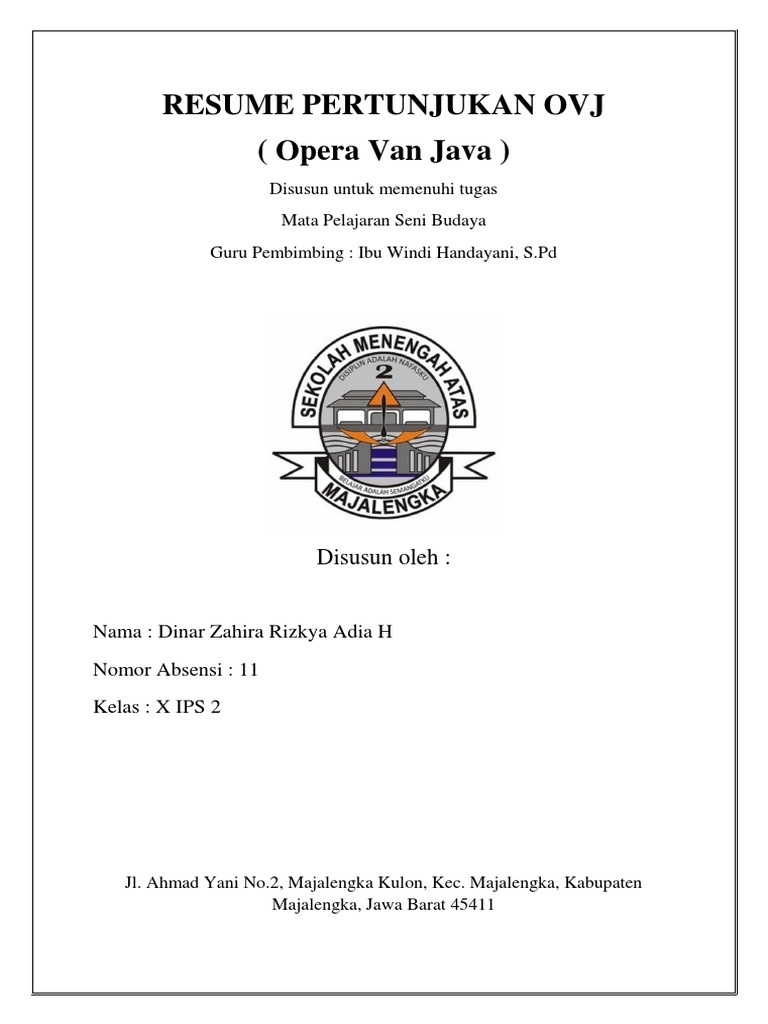 RESUME PERTUNJUKAN OVJ

( Opera Van Java )

Disusun untuk memenuhi tugas

Mata Pelajaran Seni Budaya

Guru Pembimbing : Ibu Windi Handayani, S.Pd

SEKOLAH MENENGAH ATAS
DISIPLIN ADALAH NAFASKU
2
BELAJAR ADALAH SEMANGATKU
MAJALENGKA

Disusun oleh :

Nama : Dinar Zahira Rizkya Adia H

Nomor Absensi : 11

Kelas : X IPS 2

Jl. Ahmad Yani No.2, Majalengka Kulon, Kec. Majalengka, Kabupaten Majalengka, Jawa Barat 45411